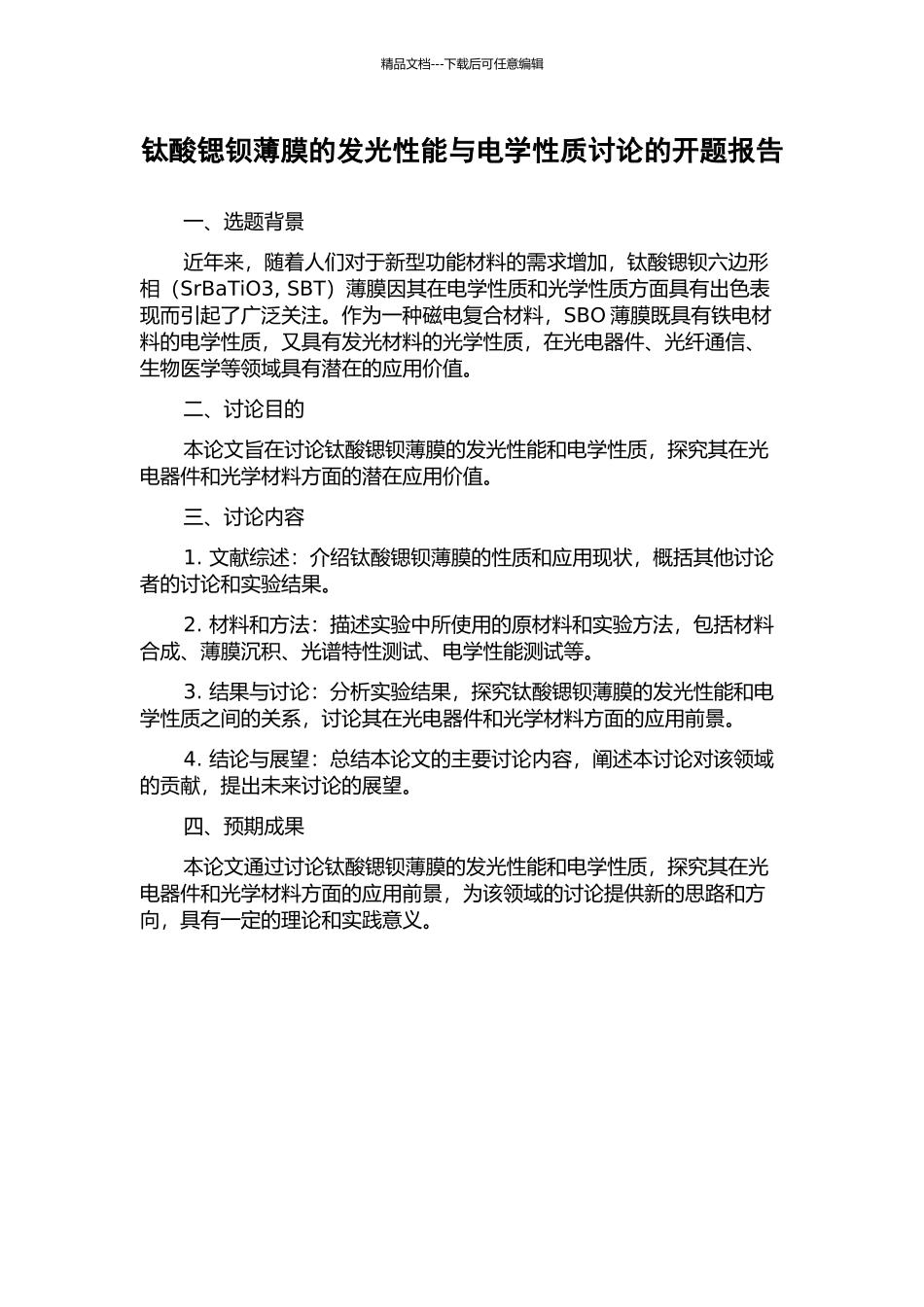 精品文档---下载后可任意编辑

钛酸锶钡薄膜的发光性能与电学性质讨论的开题报告

一、选题背景

近年来，随着人们对于新型功能材料的需求增加，钛酸锶钡六边形相（SrBaTiO3, SBT）薄膜因其在电学性质和光学性质方面具有出色表现而引起了广泛关注。作为一种磁电复合材料，SBO 薄膜既具有铁电材料的电学性质，又具有发光材料的光学性质，在光电器件、光纤通信、生物医学等领域具有潜在的应用价值。

二、讨论目的

本论文旨在讨论钛酸锶钡薄膜的发光性能和电学性质，探究其在光电器件和光学材料方面的潜在应用价值。

三、讨论内容

1. 文献综述：介绍钛酸锶钡薄膜的性质和应用现状，概括其他讨论者的讨论和实验结果。

2. 材料和方法：描述实验中所使用的原材料和实验方法，包括材料合成、薄膜沉积、光谱特性测试、电学性能测试等。

3. 结果与讨论：分析实验结果，探究钛酸锶钡薄膜的发光性能和电学性质之间的关系，讨论其在光电器件和光学材料方面的应用前景。

4. 结论与展望：总结本论文的主要讨论内容，阐述本讨论对该领域的贡献，提出未来讨论的展望。

四、预期成果

本论文通过讨论钛酸锶钡薄膜的发光性能和电学性质，探究其在光电器件和光学材料方面的应用前景，为该领域的讨论提供新的思路和方向，具有一定的理论和实践意义。